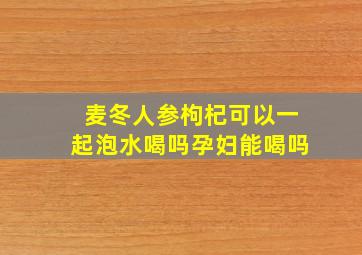 麦冬人参枸杞可以一起泡水喝吗孕妇能喝吗